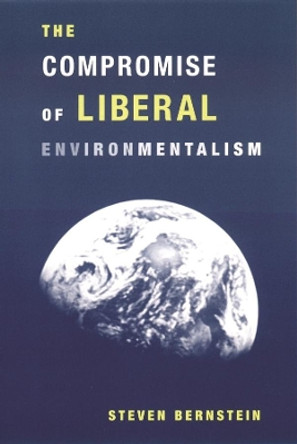 THE
COMPROMISE
OF LIBERAL
ENVIRONMENTALISM

STEVEN BERNSTEIN